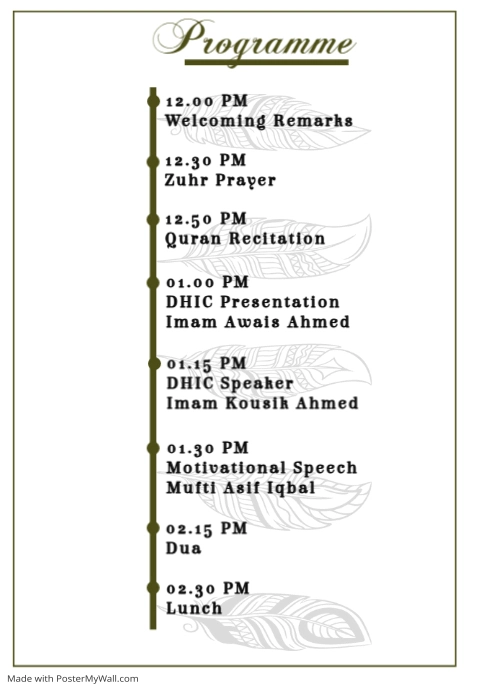 Programme

12.00 PM
Welcoming Remarks

12.30 PM
Zuhr Prayer

12.50 PM
Quran Recitation

01.00 PM
DHIC Presentation
Imam Awais Ahmed

01.15 PM
DHIC Speaker
Imam Kousik Ahmed

01.30 PM
Motivational Speech
Mufti Asif Iqbal

02.15 PM
Dua

02.30 PM
Lunch

Made with PosterMyWall.com